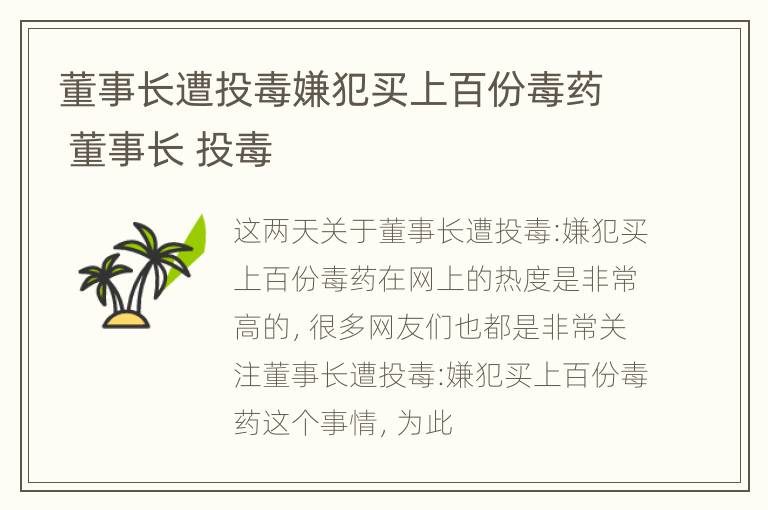 董事长遭投毒嫌犯买上百份毒药 董事长 投毒

这两天关于董事长遭投毒:嫌犯买上百份毒药在网上的热度是非常高的, 很多网友们也都是非常关注董事长遭投毒:嫌犯买上百份毒药这个事情, 为此